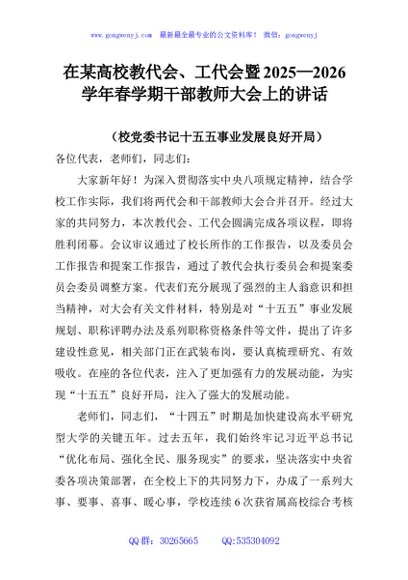 www.gongwenyj.com　最新最全最专业的公文资料库！　微信：gongwenyj

在某高校教代会、工代会暨2025—2026学年春学期干部教师大会上的讲话

（校党委书记十五五事业发展良好开局）

各位代表，老师们，同志们：

大家新年好！为深入贯彻落实中央八项规定精神，结合学校工作实际，我们将两代会和干部教师大会合并召开。经过大家的共同努力，本次教代会、工代会圆满完成各项议程，即将胜利闭幕。会议审议通过了校长所作的工作报告，以及委员会工作报告和提案工作报告，通过了教代会执行委员会和提案委员会委员调整方案。代表们充分展现了强烈的主人翁意识和担当精神，对大会有关文件材料，特别是对“十五五”事业发展规划、职称评聘办法及系列职称资格条件等文件，提出了许多建设性意见，相关部门正在武装布岗，要认真梳理研究、有效吸收。在座的各位代表，注入了更加强有力的发展动能，为实现“十五五”良好开局，注入了强大的发展动能。

老师们，同志们，“十四五”时期是加快建设高水平研究型大学的关键五年。过去五年，我们始终牢记习近平总书记“优化布局、强化全民、服务现实”的要求，坚决落实中央省委各项决策部署，在全校上下的共同努力下，办成了一系列大事、要事、喜事、暖心事，学校连续6次获省属高校综合考核

QQ群：30265665　　QQ:535304092